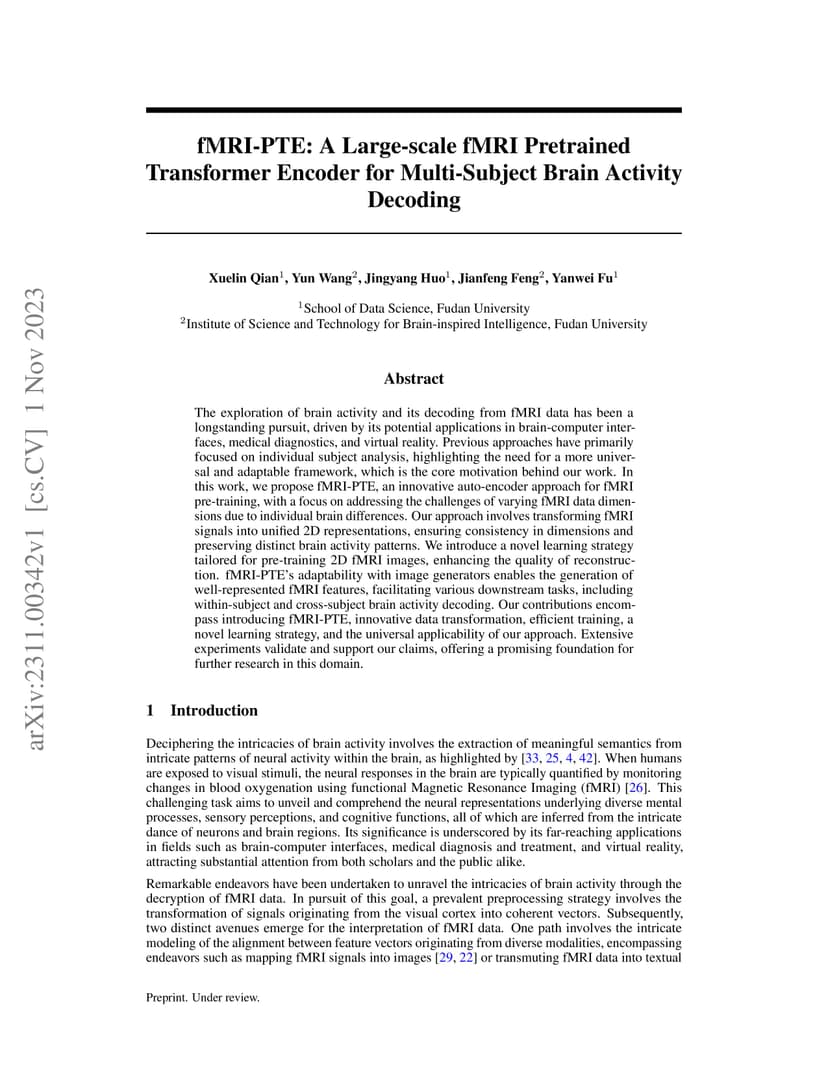 arXiv:2311.00342v1 [cs.CV] 1 Nov 2023

fMRI-PTE: A Large-scale fMRI Pretrained Transformer Encoder for Multi-Subject Brain Activity Decoding

Xuelin Qian$^1$, Yun Wang$^2$, Jingyang Huo$^1$, Jianfeng Feng$^2$, Yanwei Fu$^1$

$^1$School of Data Science, Fudan University
$^2$Institute of Science and Technology for Brain-inspired Intelligence, Fudan University

Abstract

The exploration of brain activity and its decoding from fMRI data has been a longstanding pursuit, driven by its potential applications in brain-computer interfaces, medical diagnostics, and virtual reality. Previous approaches have primarily focused on individual subject analysis, highlighting the need for a more universal and adaptable framework, which is the core motivation behind our work. In this work, we propose fMRI-PTE, an innovative auto-encoder approach for fMRI pre-training, with a focus on addressing the challenges of varying fMRI data dimensions due to individual brain differences. Our approach involves transforming fMRI signals into unified 2D representations, ensuring consistency in dimensions and preserving distinct brain activity patterns. We introduce a novel learning strategy tailored for pre-training 2D fMRI images, enhancing the quality of reconstruction. fMRI-PTE's adaptability with image generators enables the generation of well-represented fMRI features, facilitating various downstream tasks, including within-subject and cross-subject brain activity decoding. Our contributions encompass introducing fMRI-PTE, innovative data transformation, efficient training, a novel learning strategy, and the universal applicability of our approach. Extensive experiments validate and support our claims, offering a promising foundation for further research in this domain.

1 Introduction

Deciphering the intricacies of brain activity involves the extraction of meaningful semantics from intricate patterns of neural activity within the brain, as highlighted by [33, 25, 4, 42]. When humans are exposed to visual stimuli, the neural responses in the brain are typically quantified by monitoring changes in blood oxygenation using functional Magnetic Resonance Imaging (fMRI) [26]. This challenging task aims to unveil and comprehend the neural representations underlying diverse mental processes, sensory perceptions, and cognitive functions, all of which are inferred from the intricate dance of neurons and brain regions. Its significance is underscored by its far-reaching applications in fields such as brain-computer interfaces, medical diagnosis and treatment, and virtual reality, attracting substantial attention from both scholars and the public alike.

Remarkable endeavors have been undertaken to unravel the intricacies of brain activity through the decryption of fMRI data. In pursuit of this goal, a prevalent preprocessing strategy involves the transformation of signals originating from the visual cortex into coherent vectors. Subsequently, two distinct avenues emerge for the interpretation of fMRI data. One path involves the intricate modeling of the alignment between feature vectors originating from diverse modalities, encompassing endeavors such as mapping fMRI signals into images [29, 22] or transmuting fMRI data into textual

Preprint. Under review.